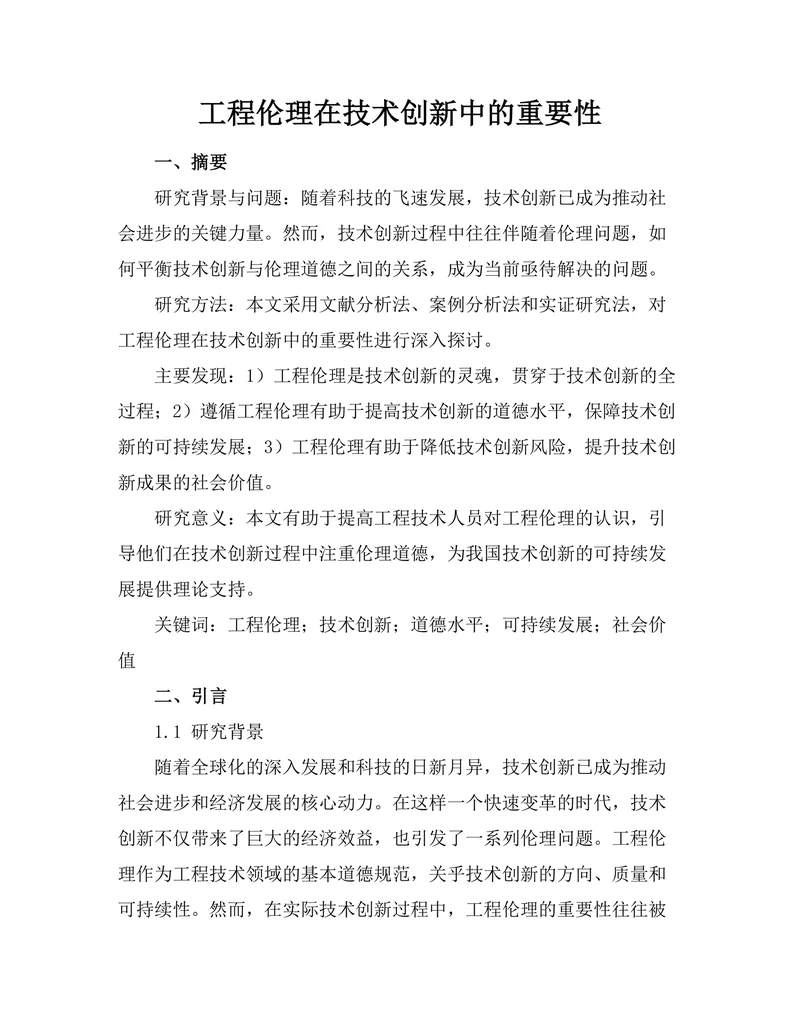 工程伦理在技术创新中的重要性

一、摘要

研究背景与问题：随着科技的飞速发展，技术创新已成为推动社会进步的关键力量。然而，技术创新过程中往往伴随着伦理问题，如何平衡技术创新与伦理道德之间的关系，成为当前亟待解决的问题。

研究方法：本文采用文献分析法、案例分析法和实证研究法，对工程伦理在技术创新中的重要性进行深入探讨。

主要发现：1）工程伦理是技术创新的灵魂，贯穿于技术创新的全过程；2）遵循工程伦理有助于提高技术创新的道德水平，保障技术创新的可持续发展；3）工程伦理有助于降低技术创新风险，提升技术创新成果的社会价值。

研究意义：本文有助于提高工程技术人员对工程伦理的认识，引导他们在技术创新过程中注重伦理道德，为我国技术创新的可持续发展提供理论支持。

关键词：工程伦理；技术创新；道德水平；可持续发展；社会价值

二、引言

1.1 研究背景

随着全球化的深入发展和科技的日新月异，技术创新已成为推动社会进步和经济发展的核心动力。在这样一个快速变革的时代，技术创新不仅带来了巨大的经济效益，也引发了一系列伦理问题。工程伦理作为工程技术领域的基本道德规范，关乎技术创新的方向、质量和可持续性。然而，在实际技术创新过程中，工程伦理的重要性往往被